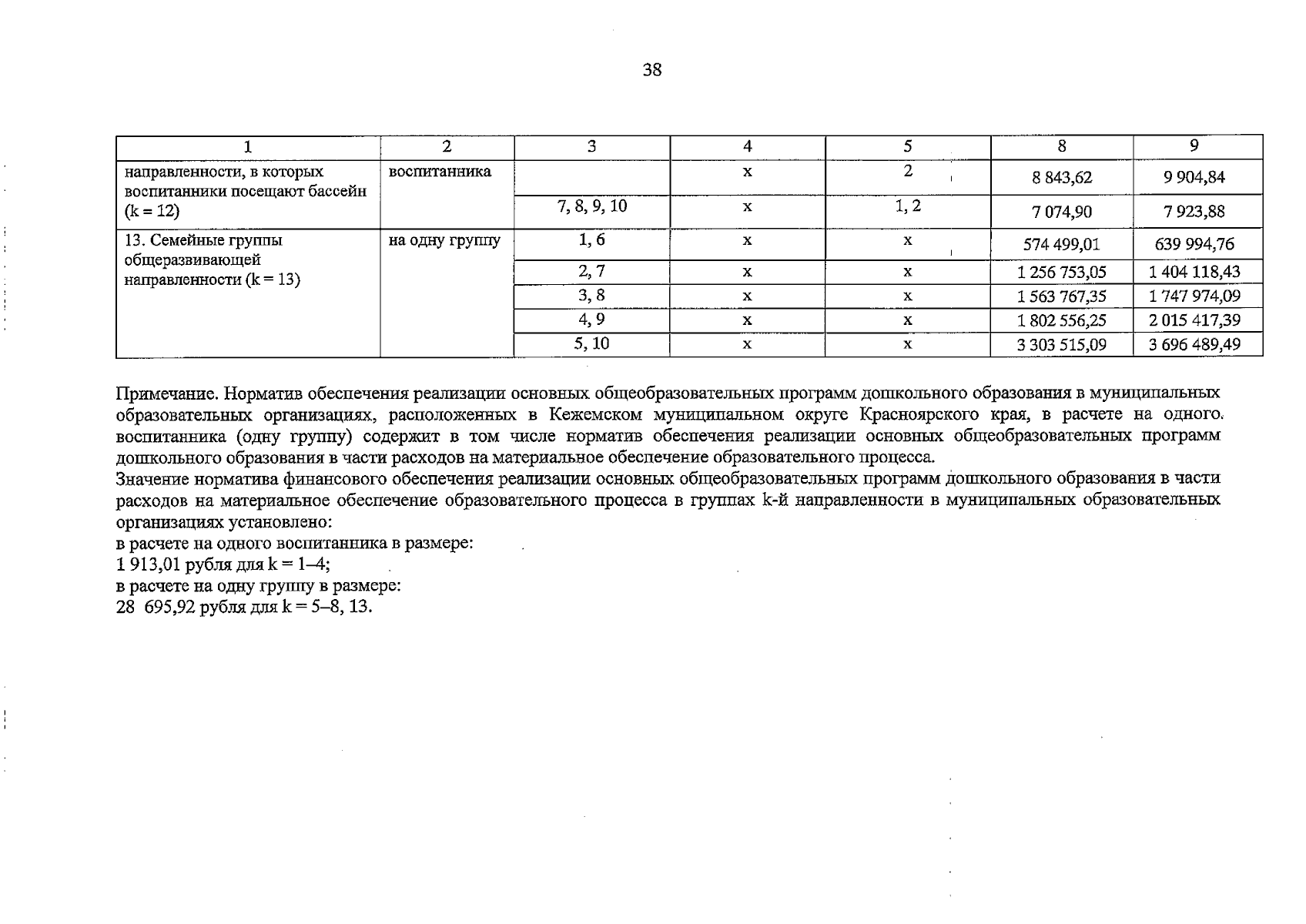 38

| 1 | 2 | 3 | 4 | 5 | 8 | 9 |
|---|---|---|---|---|---|---|
| направленности, в которых воспитанники посещают бассейн (k = 12) | воспитанника |  | x | 2 | 8 843,62 | 9 904,84 |
|  |  | 7, 8, 9, 10 | x | 1, 2 | 7 074,90 | 7 923,88 |
| 13. Семейные группы общеразвивающей направленности (k = 13) | на одну группу | 1, 6 | x | x | 574 499,01 | 639 994,76 |
|  |  | 2, 7 | x | x | 1 256 753,05 | 1 404 118,43 |
|  |  | 3, 8 | x | x | 1 563 767,35 | 1 747 974,09 |
|  |  | 4, 9 | x | x | 1 802 556,25 | 2 015 417,39 |
|  |  | 5, 10 | x | x | 3 303 515,09 | 3 696 489,49 |

Примечание. Норматив обеспечения реализации основных общеобразовательных программ дошкольного образования в муниципальных образовательных организациях, расположенных в Кежемском муниципальном округе Красноярского края, в расчете на одного воспитанника (одну группу) содержит в том числе норматив обеспечения реализации основных общеобразовательных программ дошкольного образования в части расходов на материальное обеспечение образовательного процесса.

Значение норматива финансового обеспечения реализации основных общеобразовательных программ дошкольного образования в части расходов на материальное обеспечение образовательного процесса в группах k-й направленности в муниципальных образовательных организациях установлено:
в расчете на одного воспитанника в размере:
1 913,01 рубля для k = 1–4;
в расчете на одну группу в размере:
28 695,92 рубля для k = 5–8, 13.